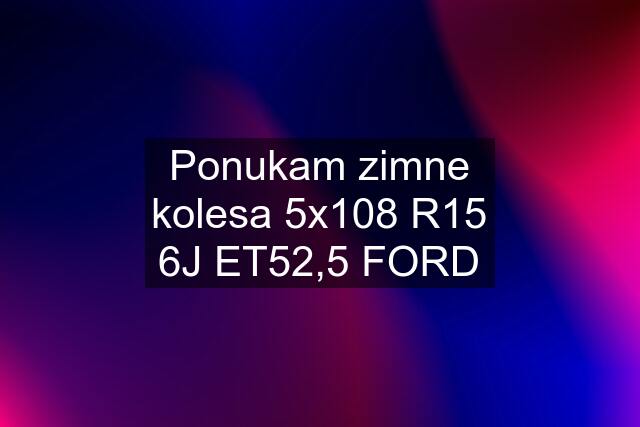 Ponukam zimne kolesa 5x108 R15 6J ET52,5 FORD